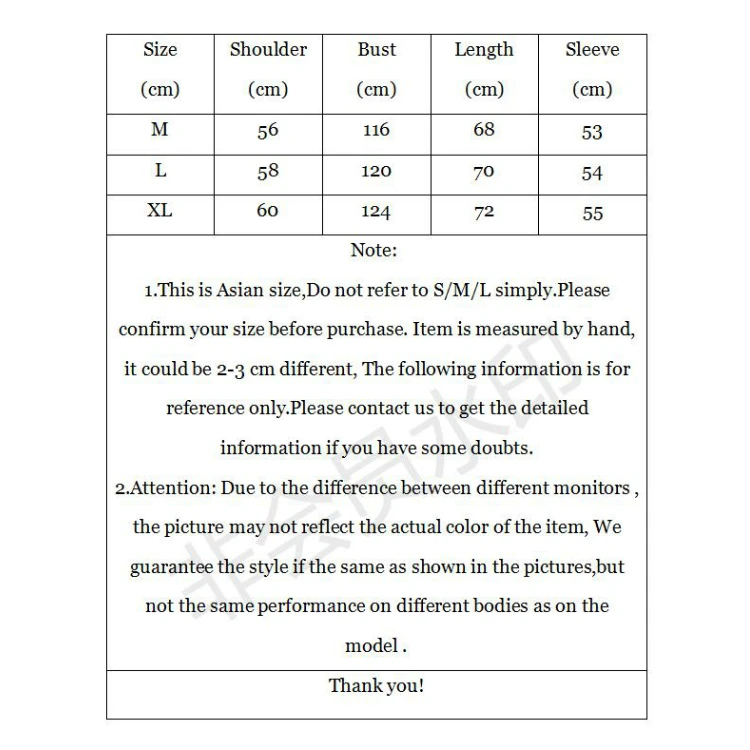 | Size (cm) | Shoulder (cm) | Bust (cm) | Length (cm) | Sleeve (cm) |
|---|---|---|---|---|
| M | 56 | 116 | 68 | 53 |
| L | 58 | 120 | 70 | 54 |
| XL | 60 | 124 | 72 | 55 |

Note:

1.This is Asian size,Do not refer to S/M/L simply.Please confirm your size before purchase. Item is measured by hand, it could be 2-3 cm different, The following information is for reference only.Please contact us to get the detailed information if you have some doubts.

2.Attention: Due to the difference between different monitors , the picture may not reflect the actual color of the item, We guarantee the style if the same as shown in the pictures,but not the same performance on different bodies as on the model .

Thank you!

非会员水印